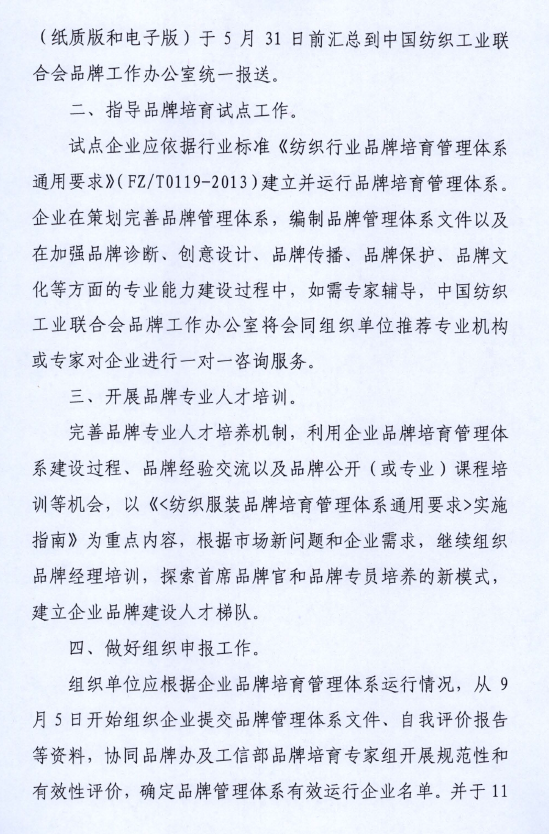 （纸质版和电子版）于 5 月 31 日前汇总到中国纺织工业联合会品牌工作办公室统一报送。

二、指导品牌培育试点工作。

试点企业应依据行业标准《纺织行业品牌培育管理体系通用要求》(FZ/T0119-2013)建立并运行品牌培育管理体系。企业在策划完善品牌管理体系，编制品牌管理体系文件以及在加强品牌诊断、创意设计、品牌传播、品牌保护、品牌文化等方面的专业能力建设过程中，如需专家辅导，中国纺织工业联合会品牌工作办公室将会同组织单位推荐专业机构或专家对企业进行一对一咨询服务。

三、开展品牌专业人才培训。

完善品牌专业人才培养机制，利用企业品牌培育管理体系建设过程、品牌经验交流以及品牌公开（或专业）课程培训等机会，以《<纺织服装品牌培育管理体系通用要求>实施指南》为重点内容，根据市场新问题和企业需求，继续组织品牌经理培训，探索首席品牌官和品牌专员培养的新模式，建立企业品牌建设人才梯队。

四、做好组织申报工作。

组织单位应根据企业品牌培育管理体系运行情况，从 9 月 5 日开始组织企业提交品牌管理体系文件、自我评价报告等资料，协同品牌办及工信部品牌培育专家组开展规范性和有效性评价，确定品牌管理体系有效运行企业名单。并于 11